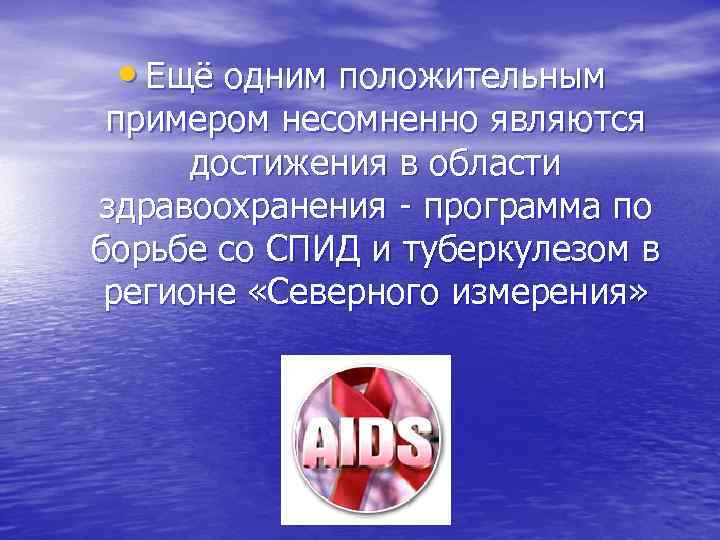 • Ещё одним положительным примером несомненно являются достижения в области здравоохранения - программа по борьбе со СПИД и туберкулезом в регионе «Северного измерения»

AIDS